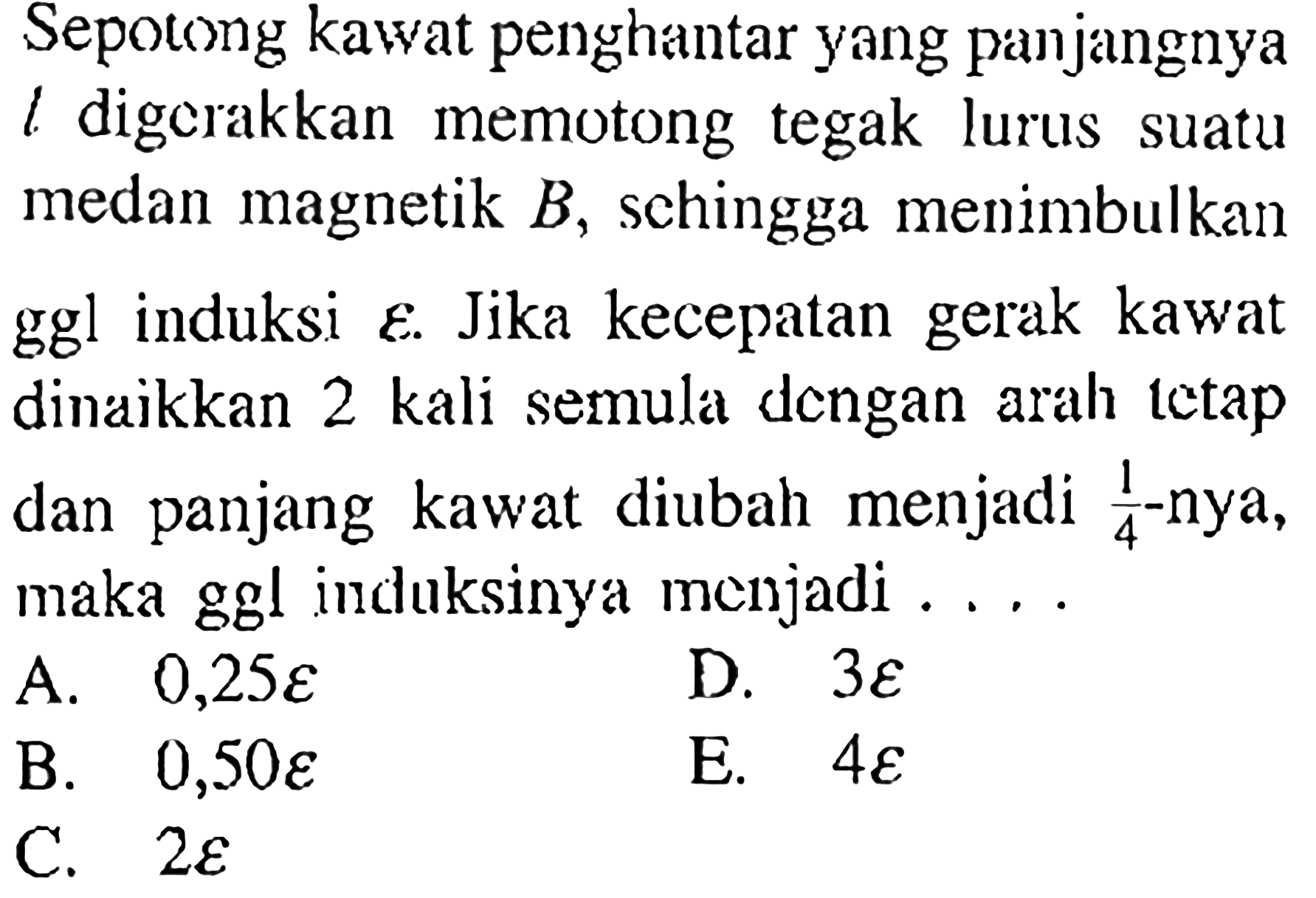 Sepotong kawat penghantar yang panjangnya $l$ digerakkan memotong tegak lurus suatu medan magnetik $B$, sehingga menimbulkan ggl induksi $\varepsilon$. Jika kecepatan gerak kawat dinaikkan 2 kali semula dengan arah tetap dan panjang kawat diubah menjadi $\frac{1}{4}$-nya, maka ggl induksinya menjadi . . . .

A. $0,25\varepsilon$
B. $0,50\varepsilon$
C. $2\varepsilon$
D. $3\varepsilon$
E. $4\varepsilon$